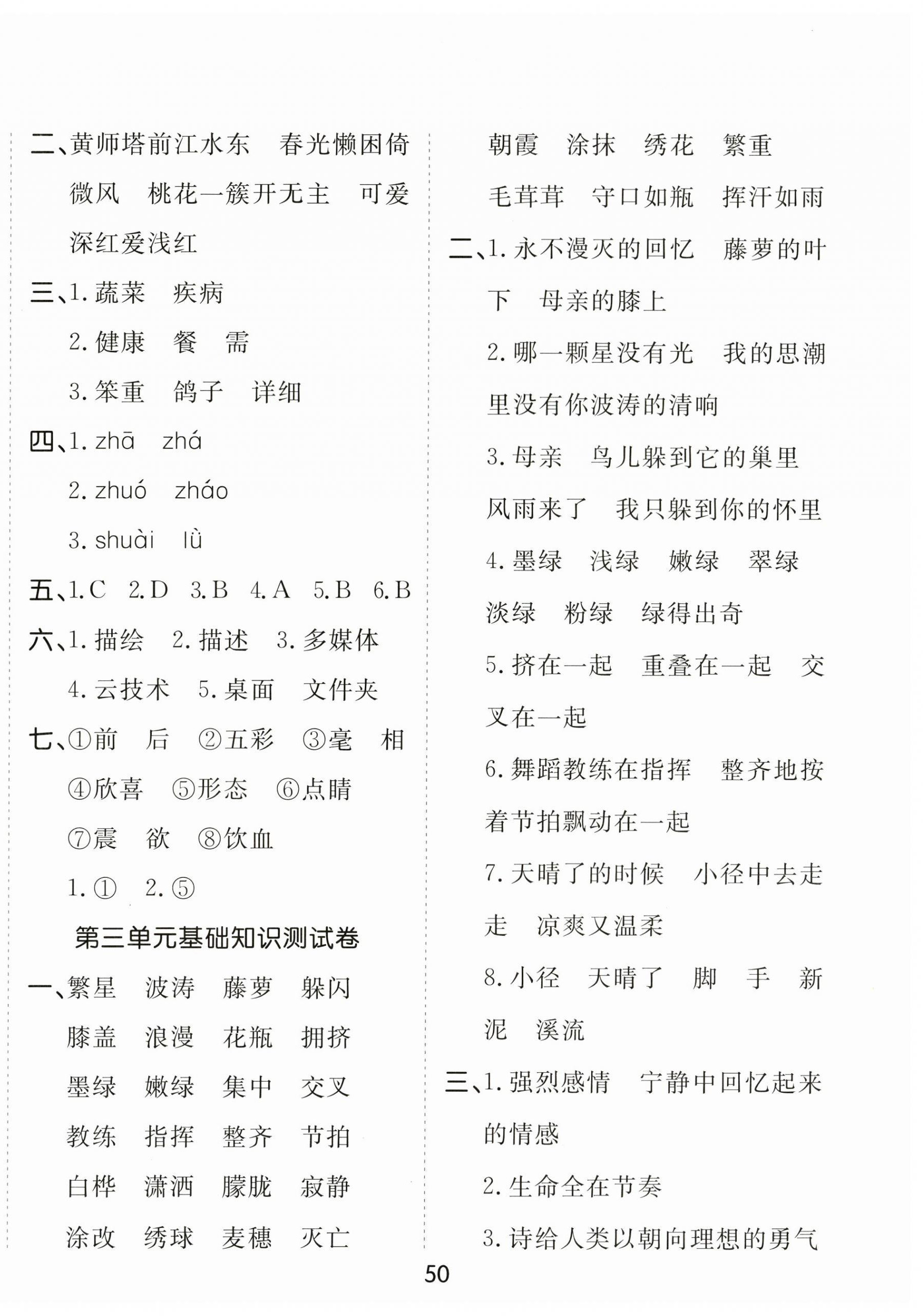 二、黄师塔前江水东　春光懒困倚微风　桃花一簇开无主　可爱深红爱浅红

三、1. 蔬菜　疾病

2. 健康　餐　需

3. 笨重　鸽子　详细

四、1. zhā　zhá

2. zhuó　zháo

3. shuài　lǜ

五、1. C　2. D　3. B　4. A　5. B　6. B

六、1. 描绘　2. 描述　3. 多媒体

4. 云技术　5. 桌面　文件夹

七、①前　后　②五彩　③毫　相

④欣喜　⑤形态　⑥点睛

⑦震　欲　⑧饮血

1. ①　2. ⑤

第三单元基础知识测试卷

一、繁星　波涛　藤萝　躲闪

膝盖　浪漫　花瓶　拥挤

墨绿　嫩绿　集中　交叉

教练　指挥　整齐　节拍

白桦　潇洒　朦胧　寂静

涂改　绣球　麦穗　灭亡

朝霞　涂抹　绣花　繁重

毛茸茸　守口如瓶　挥汗如雨

二、1. 永不漫灭的回忆　藤萝的叶下　母亲的膝上

2. 哪一颗星没有光　我的思潮里没有你波涛的清响

3. 母亲　鸟儿躲到它的巢里　风雨来了　我只躲到你的怀里

4. 墨绿　浅绿　嫩绿　翠绿　淡绿　粉绿　绿得出奇

5. 挤在一起　重叠在一起　交叉在一起

6. 舞蹈教练在指挥　整齐地按着节拍飘动在一起

7. 天晴了的时候　小径中去走走　凉爽又温柔

8. 小径　天晴了　脚　手　新泥　溪流

三、1. 强烈感情　宁静中回忆起来的情感

2. 生命全在节奏

3. 诗给人类以朝向理想的勇气

50